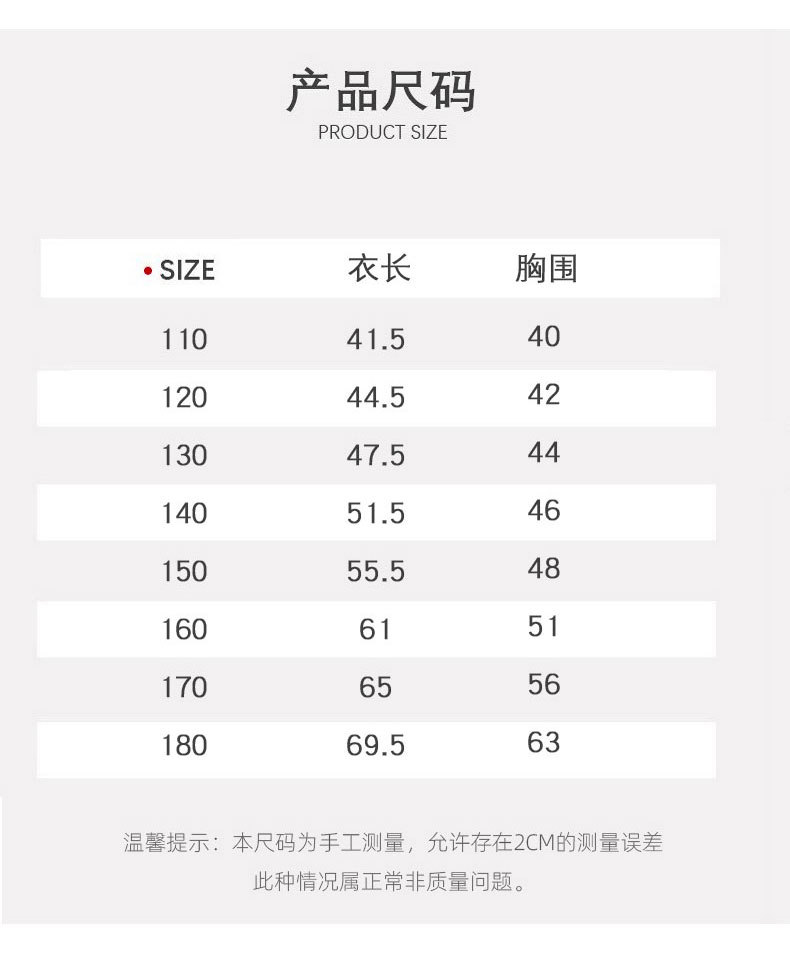 产品尺码
PRODUCT SIZE

| • SIZE | 衣长 | 胸围 |
|---|---|---|
| 110 | 41.5 | 40 |
| 120 | 44.5 | 42 |
| 130 | 47.5 | 44 |
| 140 | 51.5 | 46 |
| 150 | 55.5 | 48 |
| 160 | 61 | 51 |
| 170 | 65 | 56 |
| 180 | 69.5 | 63 |

温馨提示：本尺码为手工测量，允许存在2CM的测量误差
此种情况属正常非质量问题。